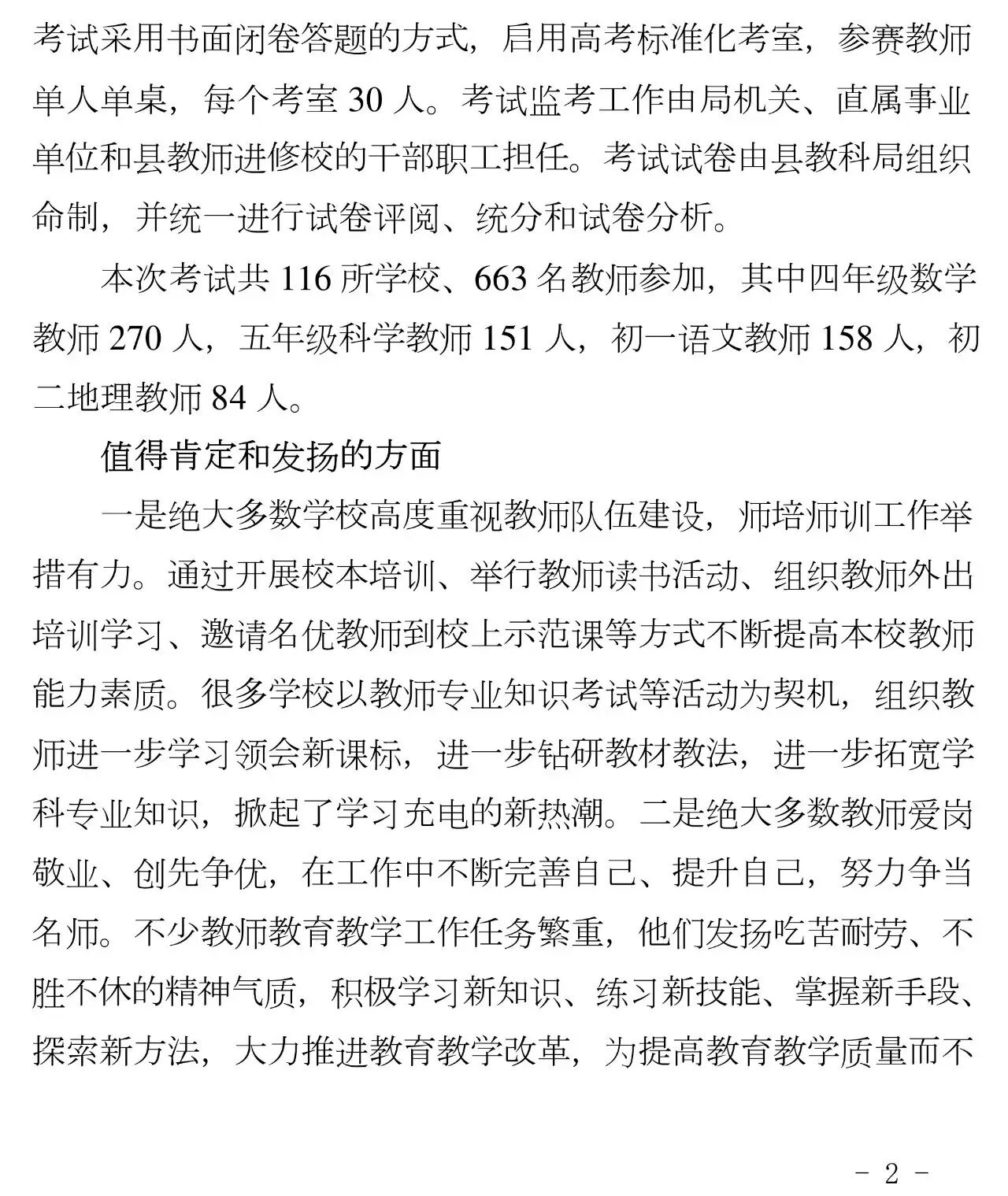 考试采用书面闭卷答题的方式，启用高考标准化考室，参赛教师单人单桌，每个考室 30 人。考试监考工作由局机关、直属事业单位和县教师进修校的干部职工担任。考试试卷由县教科局组织命制，并统一进行试卷评阅、统分和试卷分析。

本次考试共 116 所学校、663 名教师参加，其中四年级数学教师 270 人，五年级科学教师 151 人，初一语文教师 158 人，初二地理教师 84 人。

值得肯定和发扬的方面

一是绝大多数学校高度重视教师队伍建设，师培师训工作举措有力。通过开展校本培训、举行教师读书活动、组织教师外出培训学习、邀请名优教师到校上示范课等方式不断提高本校教师能力素质。很多学校以教师专业知识考试等活动为契机，组织教师进一步学习领会新课标，进一步钻研教材教法，进一步拓宽学科专业知识，掀起了学习充电的新热潮。二是绝大多数教师爱岗敬业、创先争优，在工作中不断完善自己、提升自己，努力争当名师。不少教师教育教学工作任务繁重，他们发扬吃苦耐劳、不胜不休的精神气质，积极学习新知识、练习新技能、掌握新手段、探索新方法，大力推进教育教学改革，为提高教育教学质量而不

- 2 -